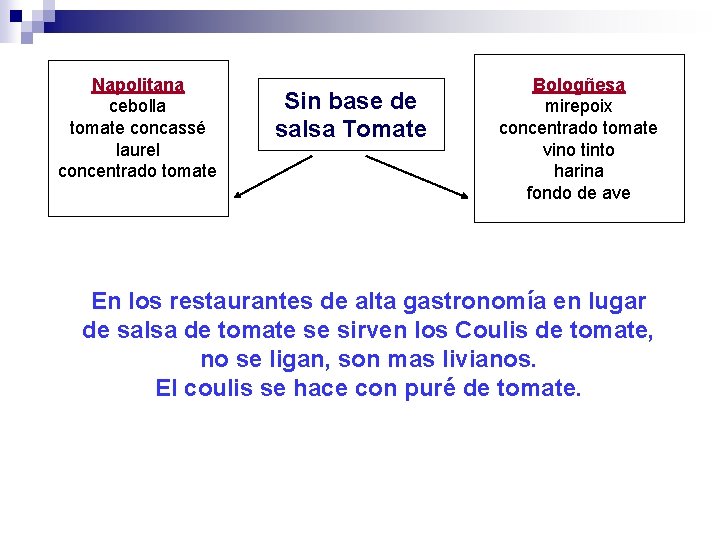 Napolitana
cebolla
tomate concassé
laurel
concentrado tomate

Sin base de salsa Tomate

Bologñesa
mirepoix
concentrado tomate
vino tinto
harina
fondo de ave

En los restaurantes de alta gastronomía en lugar de salsa de tomate se sirven los Coulis de tomate, no se ligan, son mas livianos.
El coulis se hace con puré de tomate.